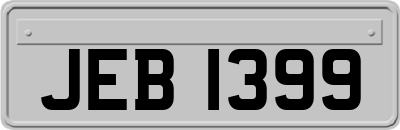 JEB 1399